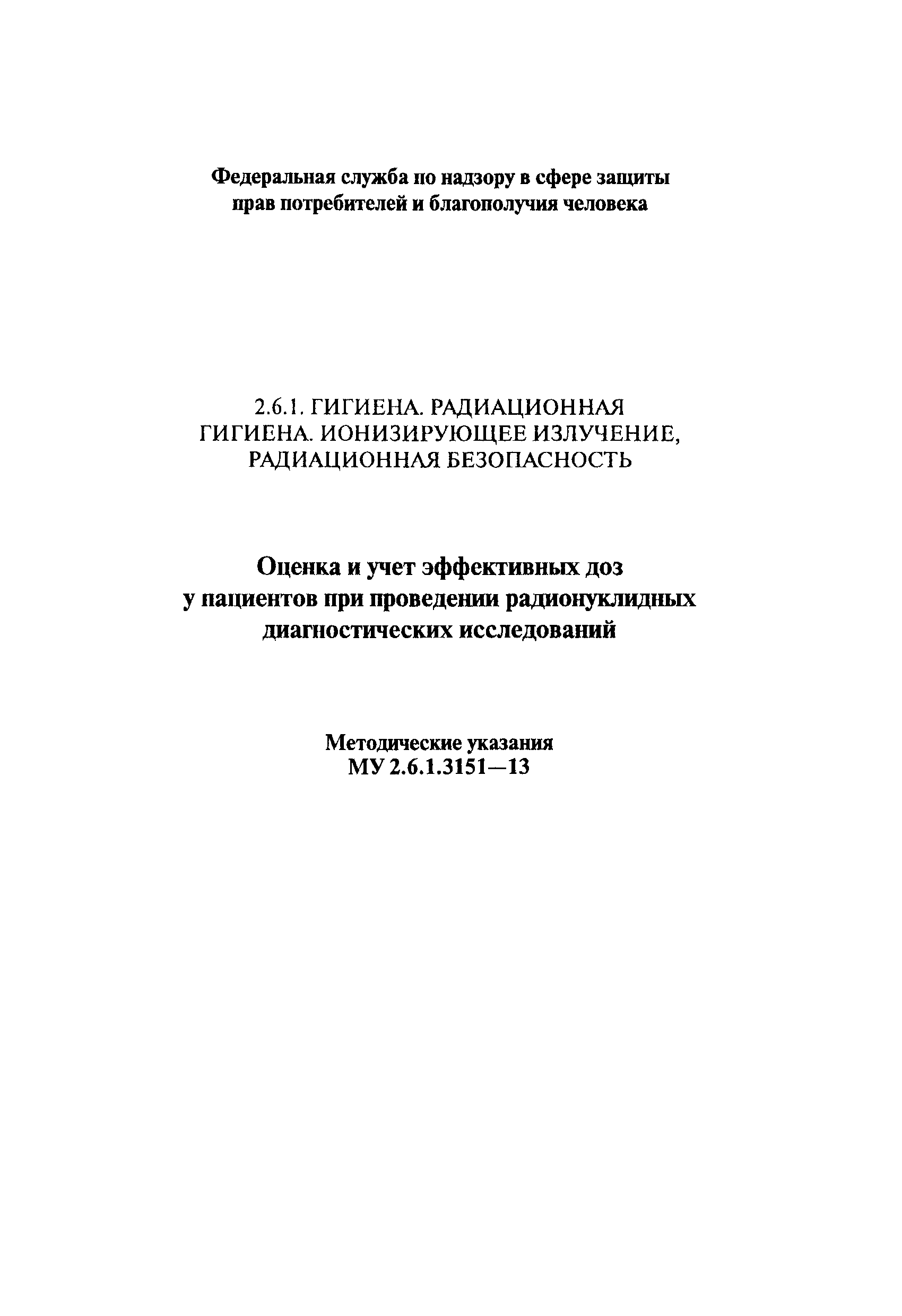 Федеральная служба по надзору в сфере защиты прав потребителей и благополучия человека

2.6.1. ГИГИЕНА. РАДИАЦИОННАЯ ГИГИЕНА. ИОНИЗИРУЮЩЕЕ ИЗЛУЧЕНИЕ, РАДИАЦИОННАЯ БЕЗОПАСНОСТЬ

Оценка и учет эффективных доз у пациентов при проведении радионуклидных диагностических исследований

Методические указания
МУ 2.6.1.3151—13